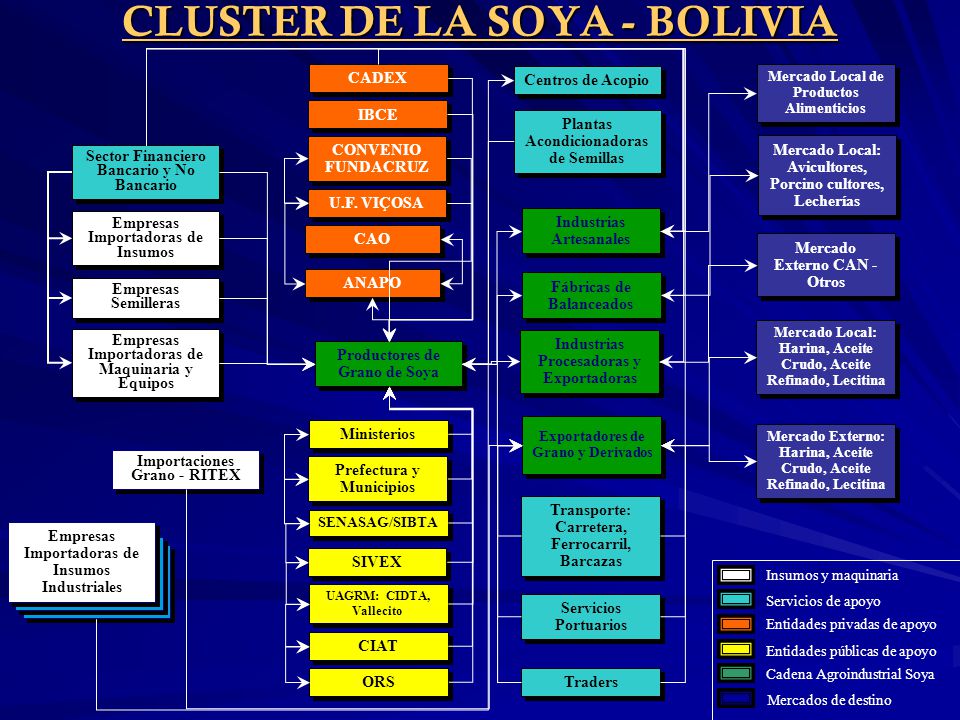 CLUSTER DE LA SOYA - BOLIVIA

Sector Financiero Bancario y No Bancario

Empresas Importadoras de Insumos

Empresas Semilleras

Empresas Importadoras de Maquinaria y Equipos

Importaciones Grano - RITEX

Empresas Importadoras de Insumos Industriales

CADEX

IBCE

CONVENIO FUNDACRUZ

U.F. VIÇOSA

CAO

ANAPO

Productores de Grano de Soya

Ministerios

Prefectura y Municipios

SENASAG/SIBTA

SIVEX

UAGRM: CIDTA, Vallecito

CIAT

ORS

Centros de Acopio

Plantas Acondicionadoras de Semillas

Industrias Artesanales

Fábricas de Balanceados

Industrias Procesadoras y Exportadoras

Exportadores de Grano y Derivados

Transporte: Carretera, Ferrocarril, Barcazas

Servicios Portuarios

Traders

Mercado Local de Productos Alimenticios

Mercado Local: Avicultores, Porcino cultores, Lecherías

Mercado Externo CAN - Otros

Mercado Local: Harina, Aceite Crudo, Aceite Refinado, Lecitina

Mercado Externo: Harina, Aceite Crudo, Aceite Refinado, Lecitina

Insumos y maquinaria
Servicios de apoyo
Entidades privadas de apoyo
Entidades públicas de apoyo
Cadena Agroindustrial Soya
Mercados de destino